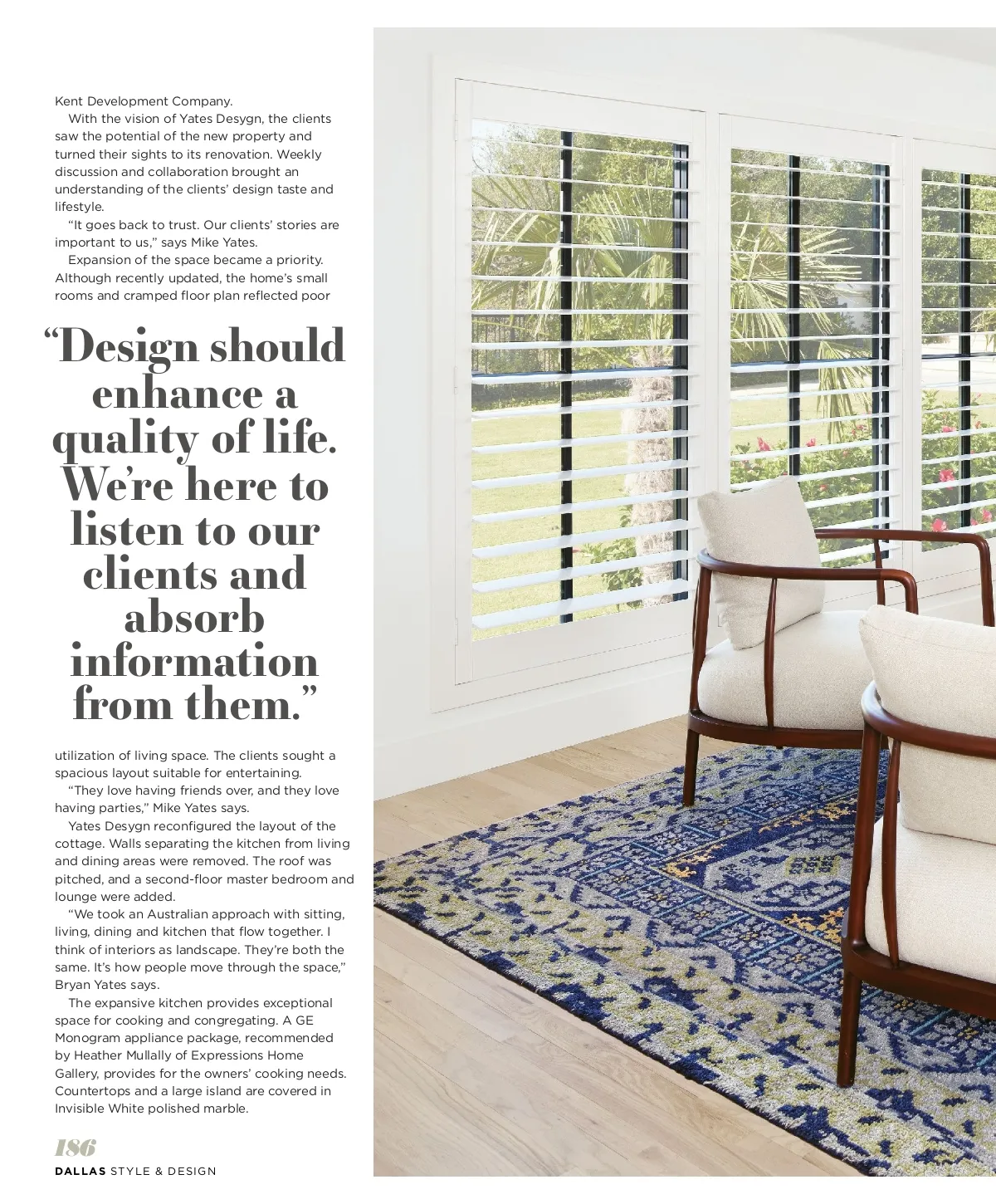 Kent Development Company.

With the vision of Yates Desygn, the clients saw the potential of the new property and turned their sights to its renovation. Weekly discussion and collaboration brought an understanding of the clients' design taste and lifestyle.

"It goes back to trust. Our clients' stories are important to us," says Mike Yates.

Expansion of the space became a priority. Although recently updated, the home's small rooms and cramped floor plan reflected poor

"Design should enhance a quality of life. We're here to listen to our clients and absorb information from them."

utilization of living space. The clients sought a spacious layout suitable for entertaining.

"They love having friends over, and they love having parties," Mike Yates says.

Yates Desygn reconfigured the layout of the cottage. Walls separating the kitchen from living and dining areas were removed. The roof was pitched, and a second-floor master bedroom and lounge were added.

"We took an Australian approach with sitting, living, dining and kitchen that flow together. I think of interiors as landscape. They're both the same. It's how people move through the space," Bryan Yates says.

The expansive kitchen provides exceptional space for cooking and congregating. A GE Monogram appliance package, recommended by Heather Mullally of Expressions Home Gallery, provides for the owners' cooking needs. Countertops and a large island are covered in Invisible White polished marble.

186
DALLAS STYLE & DESIGN